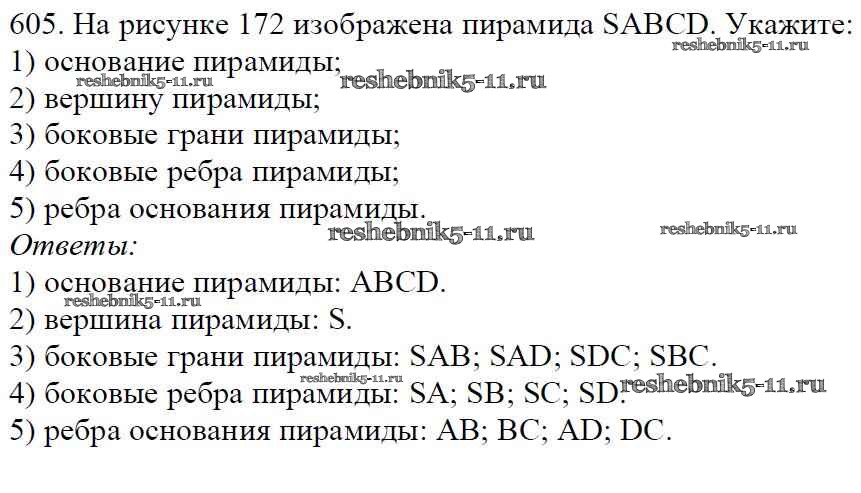 605. На рисунке 172 изображена пирамида SABCD. Укажите:
1) основание пирамиды;
2) вершину пирамиды;
3) боковые грани пирамиды;
4) боковые ребра пирамиды;
5) ребра основания пирамиды.

Ответы:
1) основание пирамиды: ABCD.
2) вершина пирамиды: S.
3) боковые грани пирамиды: SAB; SAD; SDC; SBC.
4) боковые ребра пирамиды: SA; SB; SC; SD.
5) ребра основания пирамиды: AB; BC; AD; DC.

reshebnik5-11.ru